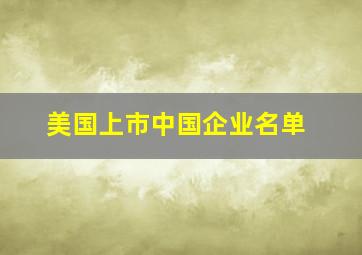 美国上市中国企业名单